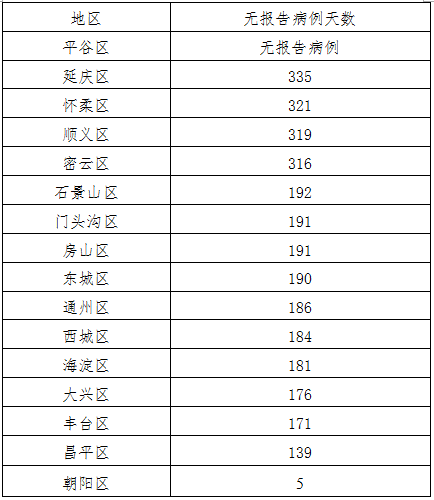 | 地区 | 无报告病例天数 |
|---|---|
| 平谷区 | 无报告病例 |
| 延庆区 | 335 |
| 怀柔区 | 321 |
| 顺义区 | 319 |
| 密云区 | 316 |
| 石景山区 | 192 |
| 门头沟区 | 191 |
| 房山区 | 191 |
| 东城区 | 190 |
| 通州区 | 186 |
| 西城区 | 184 |
| 海淀区 | 181 |
| 大兴区 | 176 |
| 丰台区 | 171 |
| 昌平区 | 139 |
| 朝阳区 | 5 |